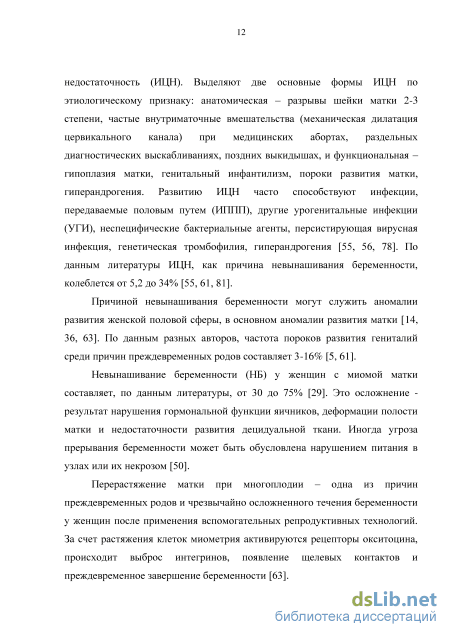 12

недостаточность (ИЦН). Выделяют две основные формы ИЦН по этиологическому признаку: анатомическая – разрывы шейки матки 2-3 степени, частые внутриматочные вмешательства (механическая дилатация цервикального канала) при медицинских абортах, раздельных диагностических выскабливаниях, поздних выкидышах, и функциональная – гипоплазия матки, генитальный инфантилизм, пороки развития матки, гиперандрогения. Развитию ИЦН часто способствуют инфекции, передаваемые половым путем (ИППП), другие урогенитальные инфекции (УГИ), неспецифические бактериальные агенты, персистирующая вирусная инфекция, генетическая тромбофилия, гиперандрогения [55, 56, 78]. По данным литературы ИЦН, как причина невынашивания беременности, колеблется от 5,2 до 34% [55, 61, 81].

Причиной невынашивания беременности могут служить аномалии развития женской половой сферы, в основном аномалии развития матки [14, 36, 63]. По данным разных авторов, частота пороков развития гениталий среди причин преждевременных родов составляет 3-16% [5, 61].

Невынашивание беременности (НБ) у женщин с миомой матки составляет, по данным литературы, от 30 до 75% [29]. Это осложнение - результат нарушения гормональной функции яичников, деформации полости матки и недостаточности развития децидуальной ткани. Иногда угроза прерывания беременности может быть обусловлена нарушением питания в узлах или их некрозом [50].

Перерастяжение матки при многоплодии – одна из причин преждевременных родов и чрезвычайно осложненного течения беременности у женщин после применения вспомогательных репродуктивных технологий. За счет растяжения клеток миометрия активируются рецепторы окситоцина, происходит выброс интегринов, появление щелевых контактов и преждевременное завершение беременности [63].

dsLib.net
библиотека диссертаций